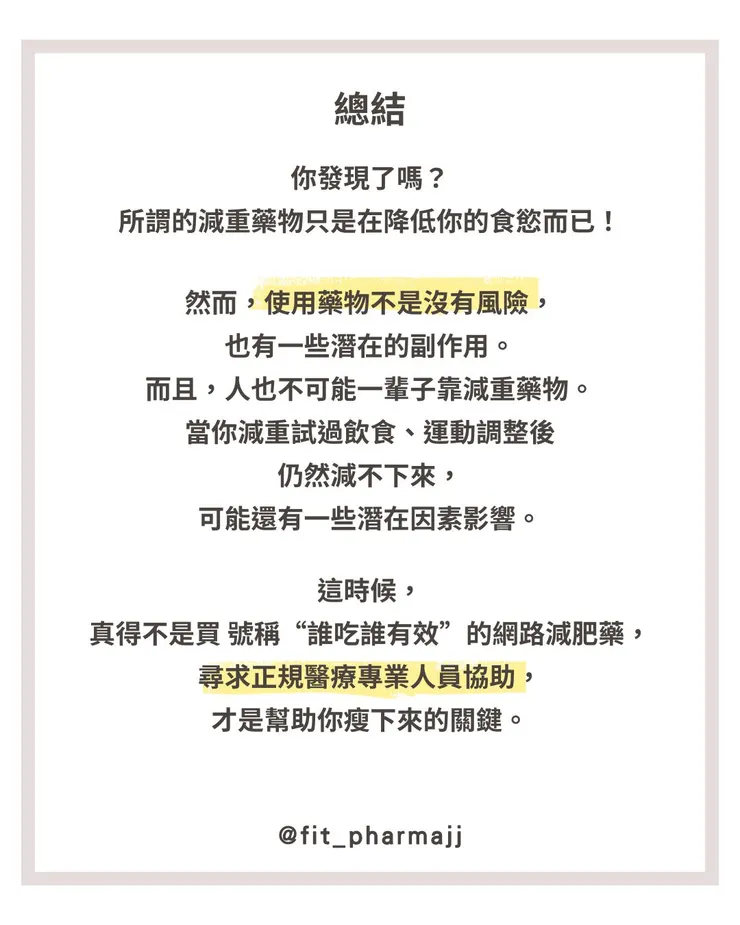 總結

你發現了嗎？
所謂的減重藥物只是在降低你的食慾而已！

然而，使用藥物不是沒有風險，
也有一些潛在的副作用。
而且，人也不可能一輩子靠減重藥物。
當你減重試過飲食、運動調整後
仍然減不下來，
可能還有一些潛在因素影響。

這時候，
真得不是買 號稱“誰吃誰有效”的網路減肥藥，
尋求正規醫療專業人員協助，
才是幫助你瘦下來的關鍵。

@fit_pharmajj